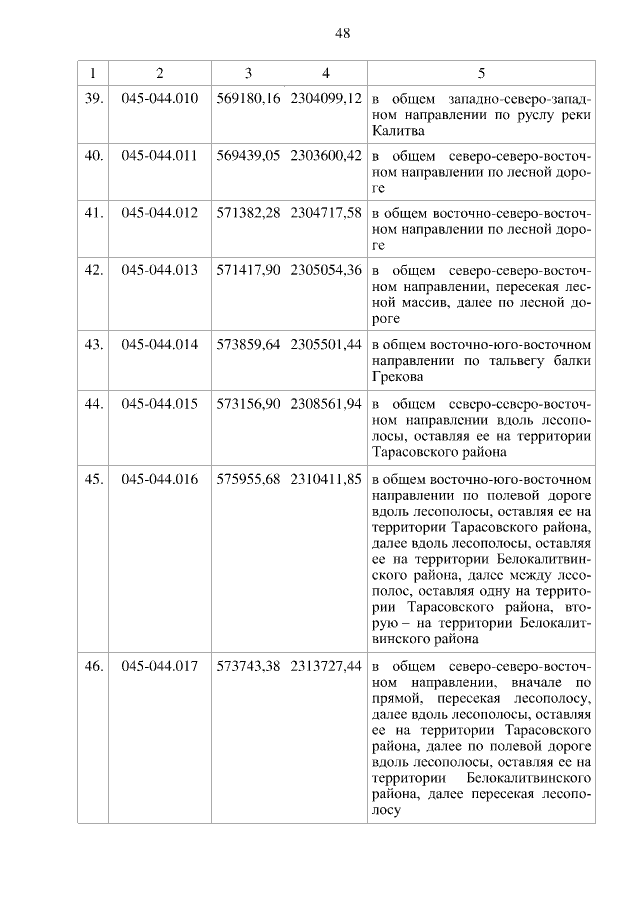 48

| 1 | 2 | 3 | 4 | 5 |
|---|---|---|---|---|
| 39. | 045-044.010 | 569180,16 | 2304099,12 | в общем западно-северо-западном направлении по руслу реки Калитва |
| 40. | 045-044.011 | 569439,05 | 2303600,42 | в общем северо-северо-восточном направлении по лесной дороге |
| 41. | 045-044.012 | 571382,28 | 2304717,58 | в общем восточно-северо-восточном направлении по лесной дороге |
| 42. | 045-044.013 | 571417,90 | 2305054,36 | в общем северо-северо-восточном направлении, пересекая лесной массив, далее по лесной дороге |
| 43. | 045-044.014 | 573859,64 | 2305501,44 | в общем восточно-юго-восточном направлении по тальвегу балки Грекова |
| 44. | 045-044.015 | 573156,90 | 2308561,94 | в общем северо-северо-восточном направлении вдоль лесополосы, оставляя ее на территории Тарасовского района |
| 45. | 045-044.016 | 575955,68 | 2310411,85 | в общем восточно-юго-восточном направлении по полевой дороге вдоль лесополосы, оставляя ее на территории Тарасовского района, далее вдоль лесополосы, оставляя ее на территории Белокалитвинского района, далее между лесополос, оставляя одну на территории Тарасовского района, вторую – на территории Белокалитвинского района |
| 46. | 045-044.017 | 573743,38 | 2313727,44 | в общем северо-северо-восточном направлении, вначале по прямой, пересекая лесополосу, далее вдоль лесополосы, оставляя ее на территории Тарасовского района, далее по полевой дороге вдоль лесополосы, оставляя ее на территории Белокалитвинского района, далее пересекая лесополосу |